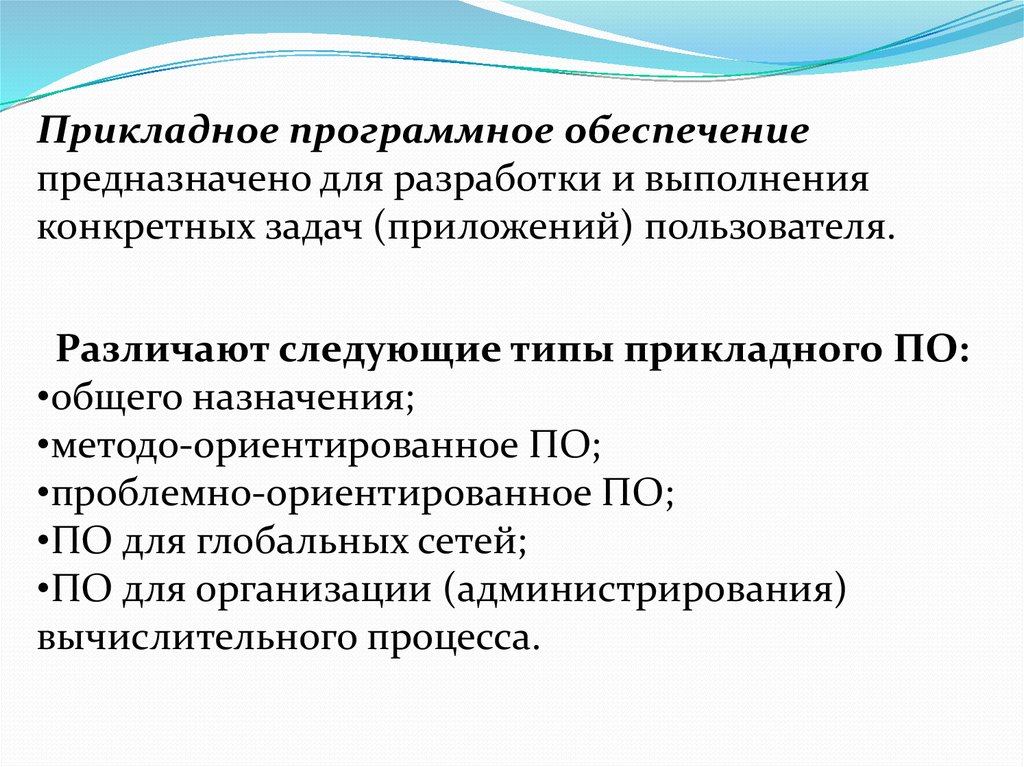 Прикладное программное обеспечение предназначено для разработки и выполнения конкретных задач (приложений) пользователя.

Различают следующие типы прикладного ПО:
•общего назначения;
•методо-ориентированное ПО;
•проблемно-ориентированное ПО;
•ПО для глобальных сетей;
•ПО для организации (администрирования) вычислительного процесса.